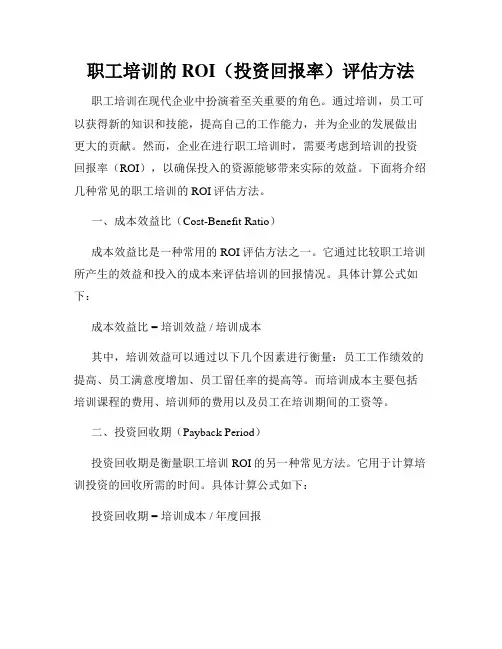 职工培训的 ROI（投资回报率）评估方法

职工培训在现代企业中扮演着至关重要的角色。通过培训，员工可以获得新的知识和技能，提高自己的工作能力，并为企业的发展做出更大的贡献。然而，企业在进行职工培训时，需要考虑到培训的投资回报率（ROI），以确保投入的资源能够带来实际的效益。下面将介绍几种常见的职工培训的 ROI 评估方法。

一、成本效益比（Cost-Benefit Ratio）

成本效益比是一种常用的 ROI 评估方法之一。它通过比较职工培训所产生的效益和投入的成本来评估培训的回报情况。具体计算公式如下：

成本效益比 = 培训效益 / 培训成本

其中，培训效益可以通过以下几个因素进行衡量：员工工作绩效的提高、员工满意度增加、员工留任率的提高等。而培训成本主要包括培训课程的费用、培训师的费用以及员工在培训期间的工资等。

二、投资回收期（Payback Period）

投资回收期是衡量职工培训 ROI 的另一种常见方法。它用于计算培训投资的回收所需的时间。具体计算公式如下：

投资回收期 = 培训成本 / 年度回报